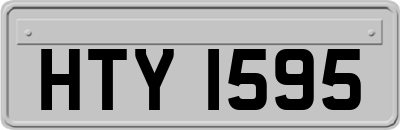 HTY 1595